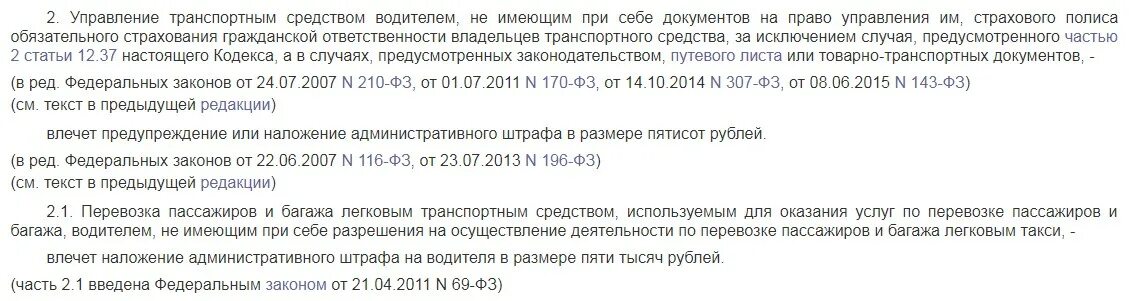 2. Управление транспортным средством водителем, не имеющим при себе документов на право управления им, страхового полиса обязательного страхования гражданской ответственности владельцев транспортного средства, за исключением случая, предусмотренного частью 2 статьи 12.37 настоящего Кодекса, а в случаях, предусмотренных законодательством, путевого листа или товарно-транспортных документов, -

(в ред. Федеральных законов от 24.07.2007 N 210-ФЗ, от 01.07.2011 N 170-ФЗ, от 14.10.2014 N 307-ФЗ, от 08.06.2015 N 143-ФЗ)
(см. текст в предыдущей редакции)

влечет предупреждение или наложение административного штрафа в размере пятисот рублей.

(в ред. Федеральных законов от 22.06.2007 N 116-ФЗ, от 23.07.2013 N 196-ФЗ)
(см. текст в предыдущей редакции)

2.1. Перевозка пассажиров и багажа легковым транспортным средством, используемым для оказания услуг по перевозке пассажиров и багажа, водителем, не имеющим при себе разрешения на осуществление деятельности по перевозке пассажиров и багажа легковым такси, -

влечет наложение административного штрафа на водителя в размере пяти тысяч рублей.

(часть 2.1 введена Федеральным законом от 21.04.2011 N 69-ФЗ)